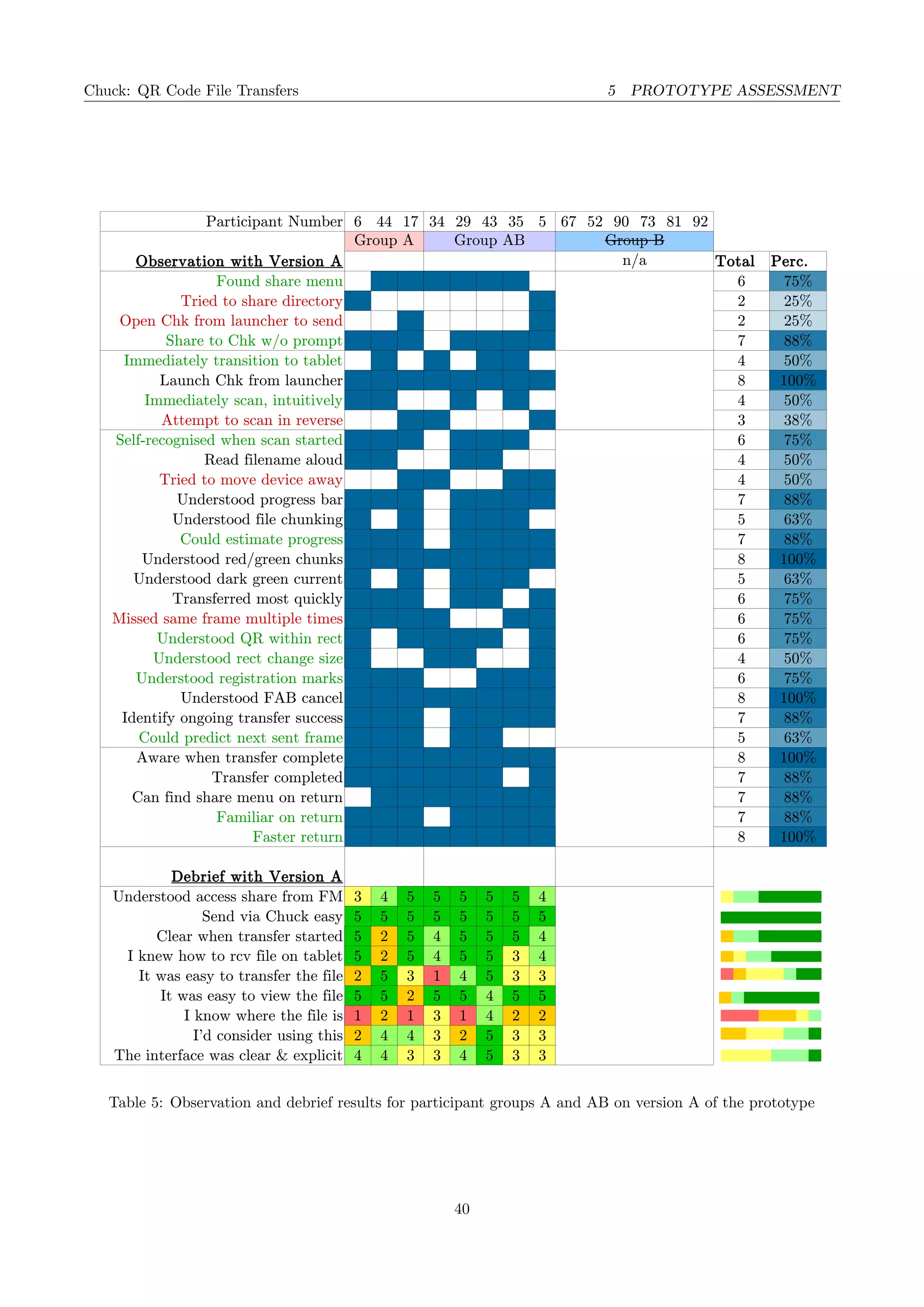 Chuck: QR Code File Transfers

5 PROTOTYPE ASSESSMENT

| Participant Number | 6 | 44 | 17 | 34 | 29 | 43 | 35 | 5 | 67 52 90 73 81 92 | | |
|---|---|---|---|---|---|---|---|---|---|---|---|
| | Group A | | | Group AB | | | | | Group B | | |
| Observation with Version A | | | | | | | | | n/a | Total | Perc. |
| Found share menu | | | | | | | | | | 6 | 75% |
| Tried to share directory | | | | | | | | | | 2 | 25% |
| Open Chk from launcher to send | | | | | | | | | | 2 | 25% |
| Share to Chk w/o prompt | | | | | | | | | | 7 | 88% |
| Immediately transition to tablet | | | | | | | | | | 4 | 50% |
| Launch Chk from launcher | | | | | | | | | | 8 | 100% |
| Immediately scan, intuitively | | | | | | | | | | 4 | 50% |
| Attempt to scan in reverse | | | | | | | | | | 3 | 38% |
| Self-recognised when scan started | | | | | | | | | | 6 | 75% |
| Read filename aloud | | | | | | | | | | 4 | 50% |
| Tried to move device away | | | | | | | | | | 4 | 50% |
| Understood progress bar | | | | | | | | | | 7 | 88% |
| Understood file chunking | | | | | | | | | | 5 | 63% |
| Could estimate progress | | | | | | | | | | 7 | 88% |
| Understood red/green chunks | | | | | | | | | | 8 | 100% |
| Understood dark green current | | | | | | | | | | 5 | 63% |
| Transferred most quickly | | | | | | | | | | 6 | 75% |
| Missed same frame multiple times | | | | | | | | | | 6 | 75% |
| Understood QR within rect | | | | | | | | | | 6 | 75% |
| Understood rect change size | | | | | | | | | | 4 | 50% |
| Understood registration marks | | | | | | | | | | 6 | 75% |
| Understood FAB cancel | | | | | | | | | | 8 | 100% |
| Identify ongoing transfer success | | | | | | | | | | 7 | 88% |
| Could predict next sent frame | | | | | | | | | | 5 | 63% |
| Aware when transfer complete | | | | | | | | | | 8 | 100% |
| Transfer completed | | | | | | | | | | 7 | 88% |
| Can find share menu on return | | | | | | | | | | 7 | 88% |
| Familiar on return | | | | | | | | | | 7 | 88% |
| Faster return | | | | | | | | | | 8 | 100% |
| Debrief with Version A | | | | | | | | | | | |
| Understood access share from FM | 3 | 4 | 5 | 5 | 5 | 5 | 5 | 4 | | | |
| Send via Chuck easy | 5 | 5 | 5 | 5 | 5 | 5 | 5 | 5 | | | |
| Clear when transfer started | 5 | 2 | 5 | 4 | 5 | 5 | 5 | 4 | | | |
| I knew how to rcv file on tablet | 5 | 2 | 5 | 4 | 5 | 5 | 3 | 4 | | | |
| It was easy to transfer the file | 2 | 5 | 3 | 1 | 4 | 5 | 3 | 3 | | | |
| It was easy to view the file | 5 | 5 | 2 | 5 | 5 | 4 | 5 | 5 | | | |
| I know where the file is | 1 | 2 | 1 | 3 | 1 | 4 | 2 | 2 | | | |
| I'd consider using this | 2 | 4 | 4 | 3 | 2 | 5 | 3 | 3 | | | |
| The interface was clear & explicit | 4 | 4 | 3 | 3 | 4 | 5 | 3 | 3 | | | |

Table 5: Observation and debrief results for participant groups A and AB on version A of the prototype

40